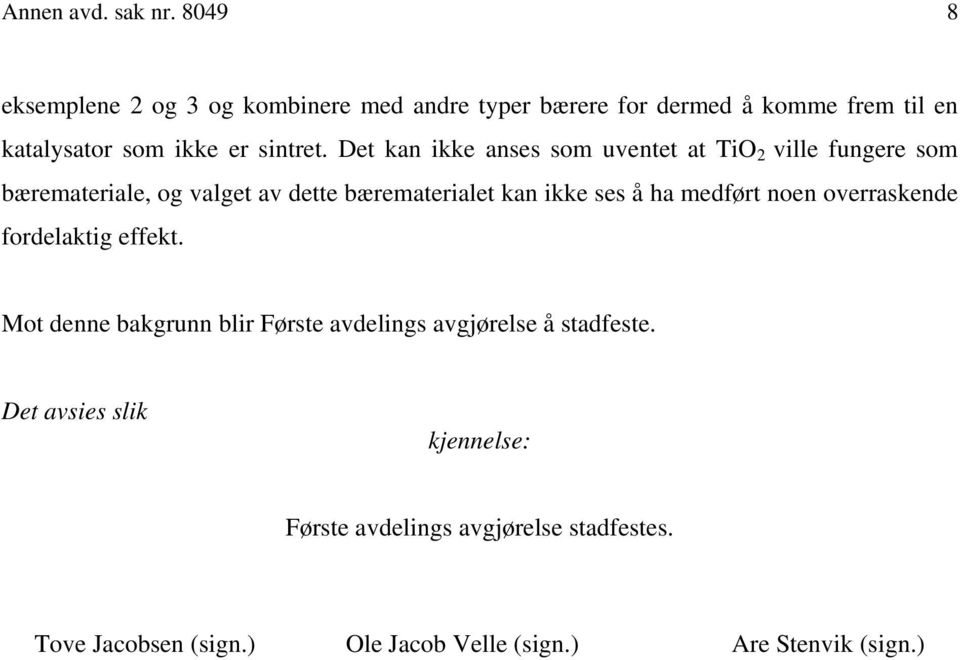 Annen avd. sak nr. 8049 8

eksemplene 2 og 3 og kombinere med andre typer bærere for dermed å komme frem til en katalysator som ikke er sintret. Det kan ikke anses som uventet at $TiO_2$ ville fungere som bæremateriale, og valget av dette bærematerialet kan ikke ses å ha medført noen overraskende fordelaktig effekt.

Mot denne bakgrunn blir Første avdelings avgjørelse å stadfeste.

Det avsies slik

kjennelse:

Første avdelings avgjørelse stadfestes.

Tove Jacobsen (sign.) Ole Jacob Velle (sign.) Are Stenvik (sign.)